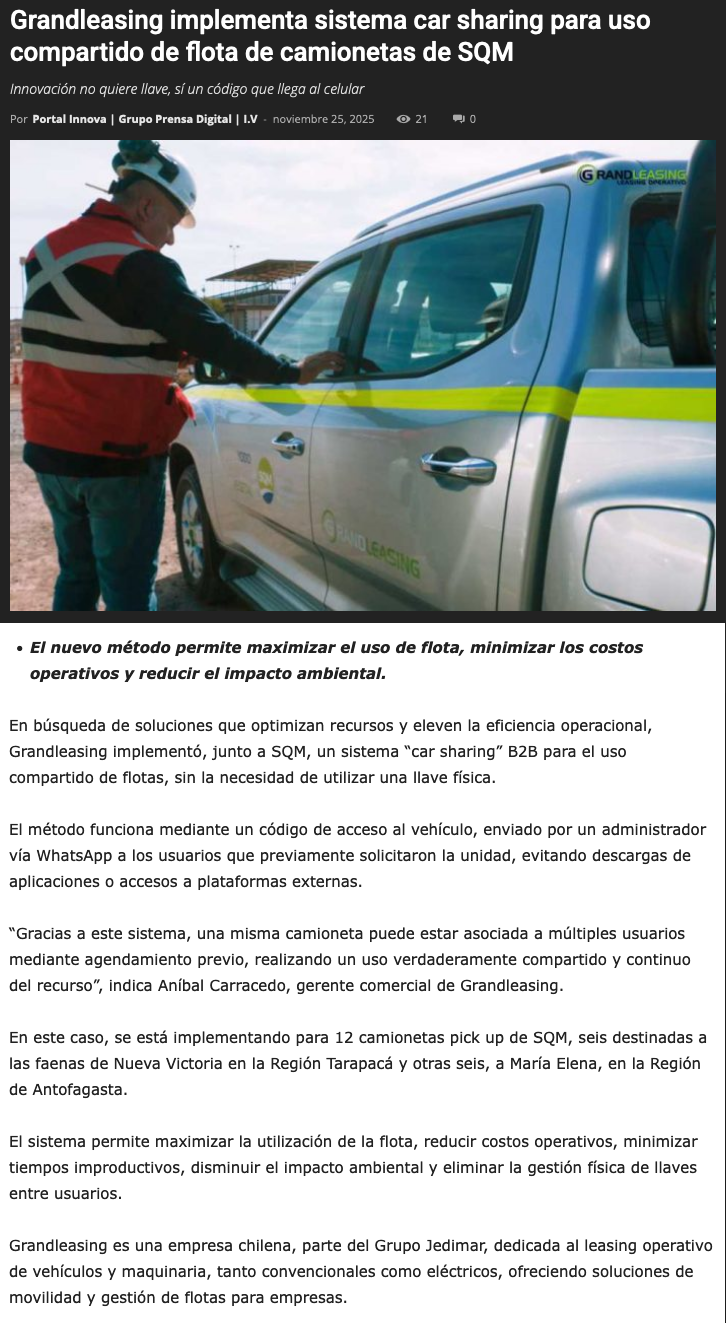 Grandleasing implementa sistema car sharing para uso compartido de flota de camionetas de SQM

Innovación no quiere llave, sí un código que llega al celular

Por Portal Innova | Grupo Prensa Digital | I.V - noviembre 25, 2025 21 0

GRANDLEASING LEASING OPERATIVO

SQM

GRANDLEASING

• El nuevo método permite maximizar el uso de flota, minimizar los costos operativos y reducir el impacto ambiental.

En búsqueda de soluciones que optimizan recursos y eleven la eficiencia operacional, Grandleasing implementó, junto a SQM, un sistema “car sharing” B2B para el uso compartido de flotas, sin la necesidad de utilizar una llave física.

El método funciona mediante un código de acceso al vehículo, enviado por un administrador vía WhatsApp a los usuarios que previamente solicitaron la unidad, evitando descargas de aplicaciones o accesos a plataformas externas.

“Gracias a este sistema, una misma camioneta puede estar asociada a múltiples usuarios mediante agendamiento previo, realizando un uso verdaderamente compartido y continuo del recurso”, indica Aníbal Carracedo, gerente comercial de Grandleasing.

En este caso, se está implementando para 12 camionetas pick up de SQM, seis destinadas a las faenas de Nueva Victoria en la Región Tarapacá y otras seis, a María Elena, en la Región de Antofagasta.

El sistema permite maximizar la utilización de la flota, reducir costos operativos, minimizar tiempos improductivos, disminuir el impacto ambiental y eliminar la gestión física de llaves entre usuarios.

Grandleasing es una empresa chilena, parte del Grupo Jedimar, dedicada al leasing operativo de vehículos y maquinaria, tanto convencionales como eléctricos, ofreciendo soluciones de movilidad y gestión de flotas para empresas.